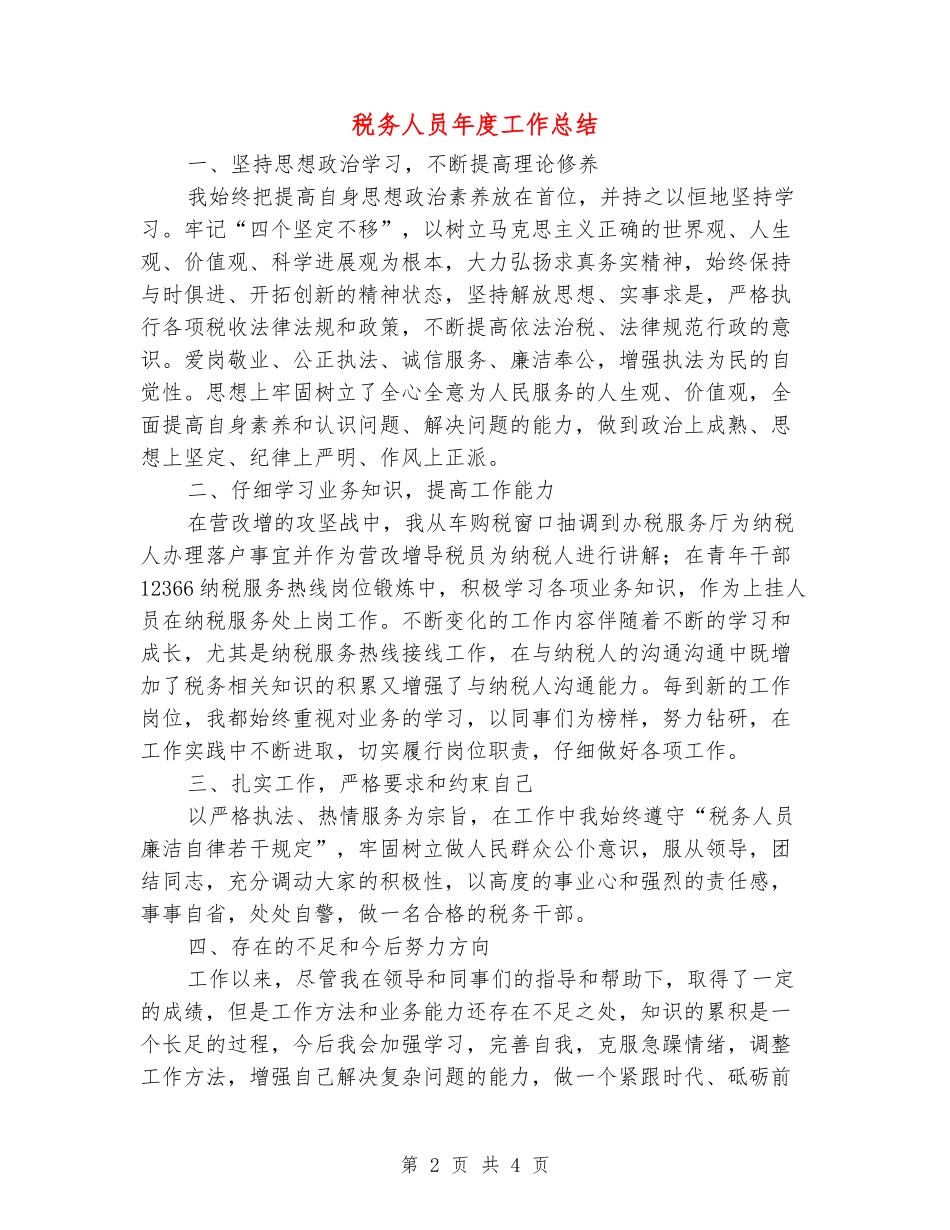 税务人员年度工作总结

一、坚持思想政治学习，不断提高理论修养

我始终把提高自身思想政治素养放在首位，并持之以恒地坚持学习。牢记“四个坚定不移”，以树立马克思主义正确的世界观、人生观、价值观、科学进展观为根本，大力弘扬求真务实精神，始终保持与时俱进、开拓创新的精神状态，坚持解放思想、实事求是，严格执行各项税收法律法规和政策，不断提高依法治税、法律规范行政的意识。爱岗敬业、公正执法、诚信服务、廉洁奉公，增强执法为民的自觉性。思想上牢固树立了全心全意为人民服务的人生观、价值观，全面提高自身素养和认识问题、解决问题的能力，做到政治上成熟、思想上坚定、纪律上严明、作风上正派。

二、仔细学习业务知识，提高工作能力

在营改增的攻坚战中，我从车购税窗口抽调到办税服务厅为纳税人办理落户事宜并作为营改增导税员为纳税人进行讲解；在青年干部12366纳税服务热线岗位锻炼中，积极学习各项业务知识，作为上挂人员在纳税服务处上岗工作。不断变化的工作内容伴随着不断的学习和成长，尤其是纳税服务热线接线工作，在与纳税人的沟通沟通中既增加了税务相关知识的积累又增强了与纳税人沟通能力。每到新的工作岗位，我都始终重视对业务的学习，以同事们为榜样，努力钻研，在工作实践中不断进取，切实履行岗位职责，仔细做好各项工作。

三、扎实工作，严格要求和约束自己

以严格执法、热情服务为宗旨，在工作中我始终遵守“税务人员廉洁自律若干规定”，牢固树立做人民群众公仆意识，服从领导，团结同志，充分调动大家的积极性，以高度的事业心和强烈的责任感，事事自省，处处自警，做一名合格的税务干部。

四、存在的不足和今后努力方向

工作以来，尽管我在领导和同事们的指导和帮助下，取得了一定的成绩，但是工作方法和业务能力还存在不足之处，知识的累积是一个长足的过程，今后我会加强学习，完善自我，克服急躁情绪，调整工作方法，增强自己解决复杂问题的能力，做一个紧跟时代、砥砺前

第 2 页 共 4 页